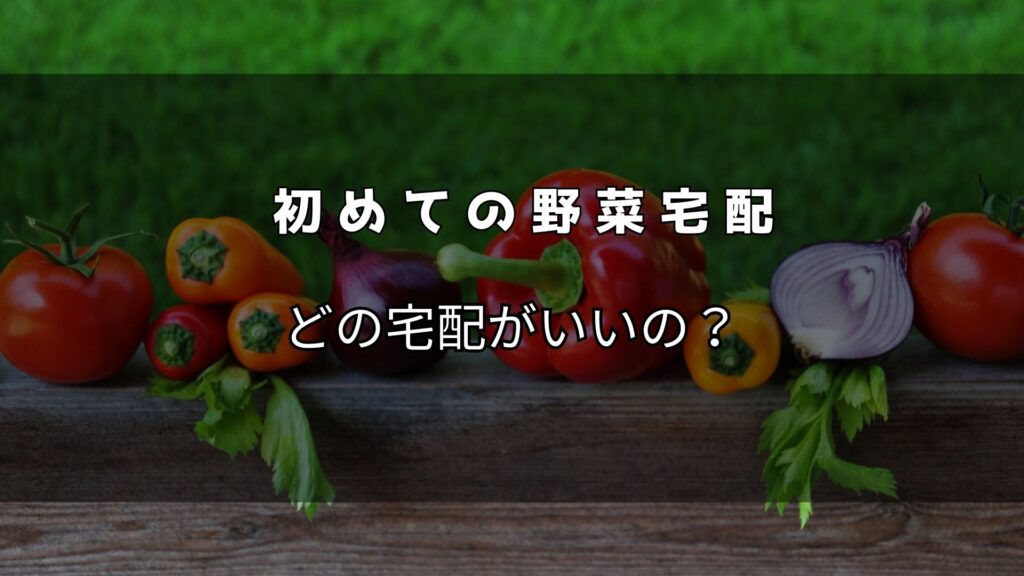 初めての野菜宅配

どの宅配がいいの？